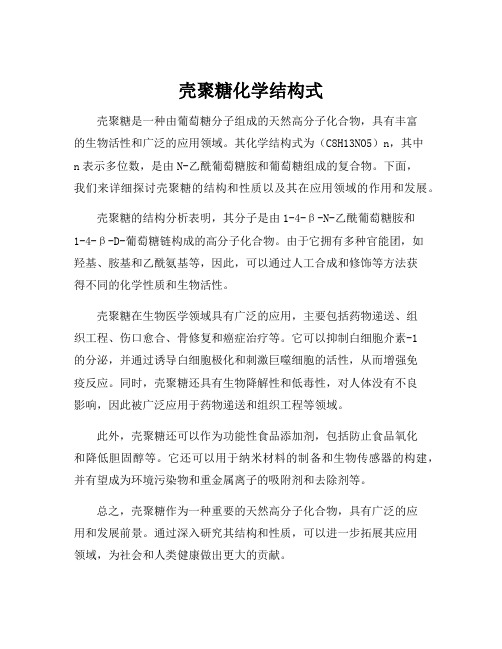 壳聚糖化学结构式

壳聚糖是一种由葡萄糖分子组成的天然高分子化合物，具有丰富的生物活性和广泛的应用领域。其化学结构式为（C8H13NO5）n，其中n表示多位数，是由N-乙酰葡萄糖胺和葡萄糖组成的复合物。下面，我们来详细探讨壳聚糖的结构和性质以及其在应用领域的作用和发展。

壳聚糖的结构分析表明，其分子是由1-4-β-N-乙酰葡萄糖胺和1-4-β-D-葡萄糖链构成的高分子化合物。由于它拥有多种官能团，如羟基、胺基和乙酰氨基等，因此，可以通过人工合成和修饰等方法获得不同的化学性质和生物活性。

壳聚糖在生物医学领域具有广泛的应用，主要包括药物递送、组织工程、伤口愈合、骨修复和癌症治疗等。它可以抑制白细胞介素-1的分泌，并通过诱导白细胞极化和刺激巨噬细胞的活性，从而增强免疫反应。同时，壳聚糖还具有生物降解性和低毒性，对人体没有不良影响，因此被广泛应用于药物递送和组织工程等领域。

此外，壳聚糖还可以作为功能性食品添加剂，包括防止食品氧化和降低胆固醇等。它还可以用于纳米材料的制备和生物传感器的构建，并有望成为环境污染物和重金属离子的吸附剂和去除剂等。

总之，壳聚糖作为一种重要的天然高分子化合物，具有广泛的应用和发展前景。通过深入研究其结构和性质，可以进一步拓展其应用领域，为社会和人类健康做出更大的贡献。